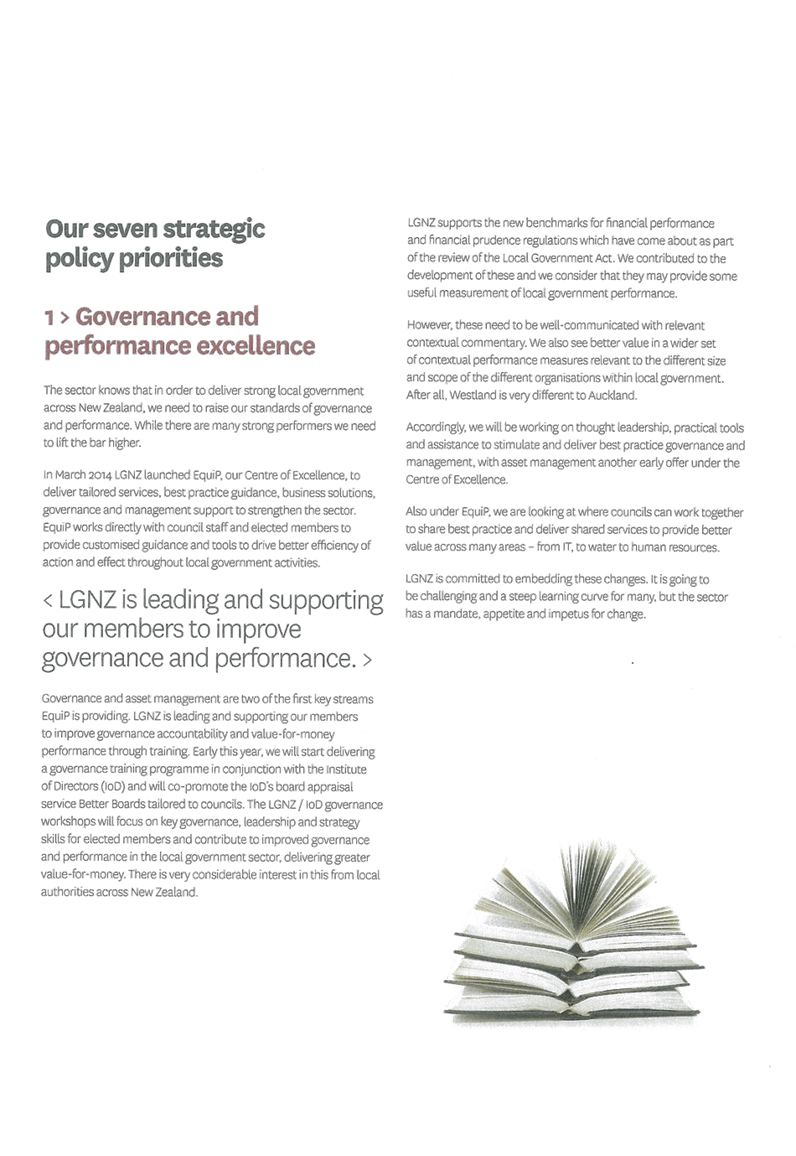 Our seven strategic policy priorities

1 > Governance and performance excellence

The sector knows that in order to deliver strong local government across New Zealand, we need to raise our standards of governance and performance. While there are many strong performers we need to lift the bar higher.

In March 2014 LGNZ launched EquiP, our Centre of Excellence, to deliver tailored services, best practice guidance, business solutions, governance and management support to strengthen the sector. EquiP works directly with council staff and elected members to provide customised guidance and tools to drive better efficiency of action and effect throughout local government activities.

< LGNZ is leading and supporting our members to improve governance and performance. >

Governance and asset management are two of the first key streams EquiP is providing. LGNZ is leading and supporting our members to improve governance accountability and value-for-money performance through training. Early this year, we will start delivering a governance training programme in conjunction with the Institute of Directors (IoD) and will co-promote the IoD's board appraisal service Better Boards tailored to councils. The LGNZ / IoD governance workshops will focus on key governance, leadership and strategy skills for elected members and contribute to improved governance and performance in the local government sector, delivering greater value-for-money. There is very considerable interest in this from local authorities across New Zealand.

LGNZ supports the new benchmarks for financial performance and financial prudence regulations which have come about as part of the review of the Local Government Act. We contributed to the development of these and we consider that they may provide some useful measurement of local government performance.

However, these need to be well-communicated with relevant contextual commentary. We also see better value in a wider set of contextual performance measures relevant to the different size and scope of the different organisations within local government. After all, Westland is very different to Auckland.

Accordingly, we will be working on thought leadership, practical tools and assistance to stimulate and deliver best practice governance and management, with asset management another early offer under the Centre of Excellence.

Also under EquiP, we are looking at where councils can work together to share best practice and deliver shared services to provide better value across many areas – from IT, to water to human resources.

LGNZ is committed to embedding these changes. It is going to be challenging and a steep learning curve for many, but the sector has a mandate, appetite and impetus for change.